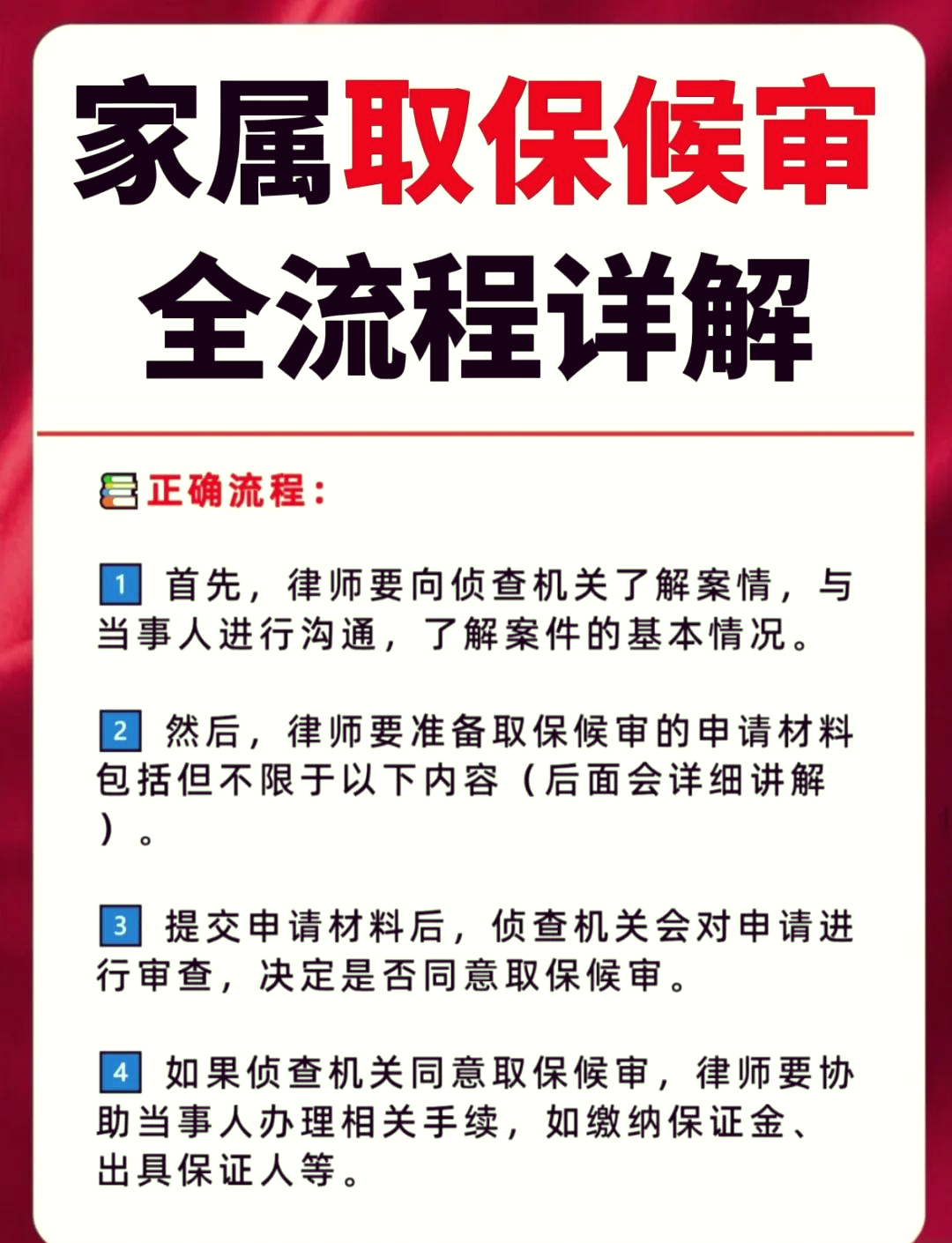 家属取保候审
全流程详解

正确流程：

1 首先，律师要向侦查机关了解案情，与当事人进行沟通，了解案件的基本情况。

2 然后，律师要准备取保候审的申请材料包括但不限于以下内容（后面会详细讲解）。

3 提交申请材料后，侦查机关会对申请进行审查，决定是否同意取保候审。

4 如果侦查机关同意取保候审，律师要协助当事人办理相关手续，如缴纳保证金、出具保证人等。